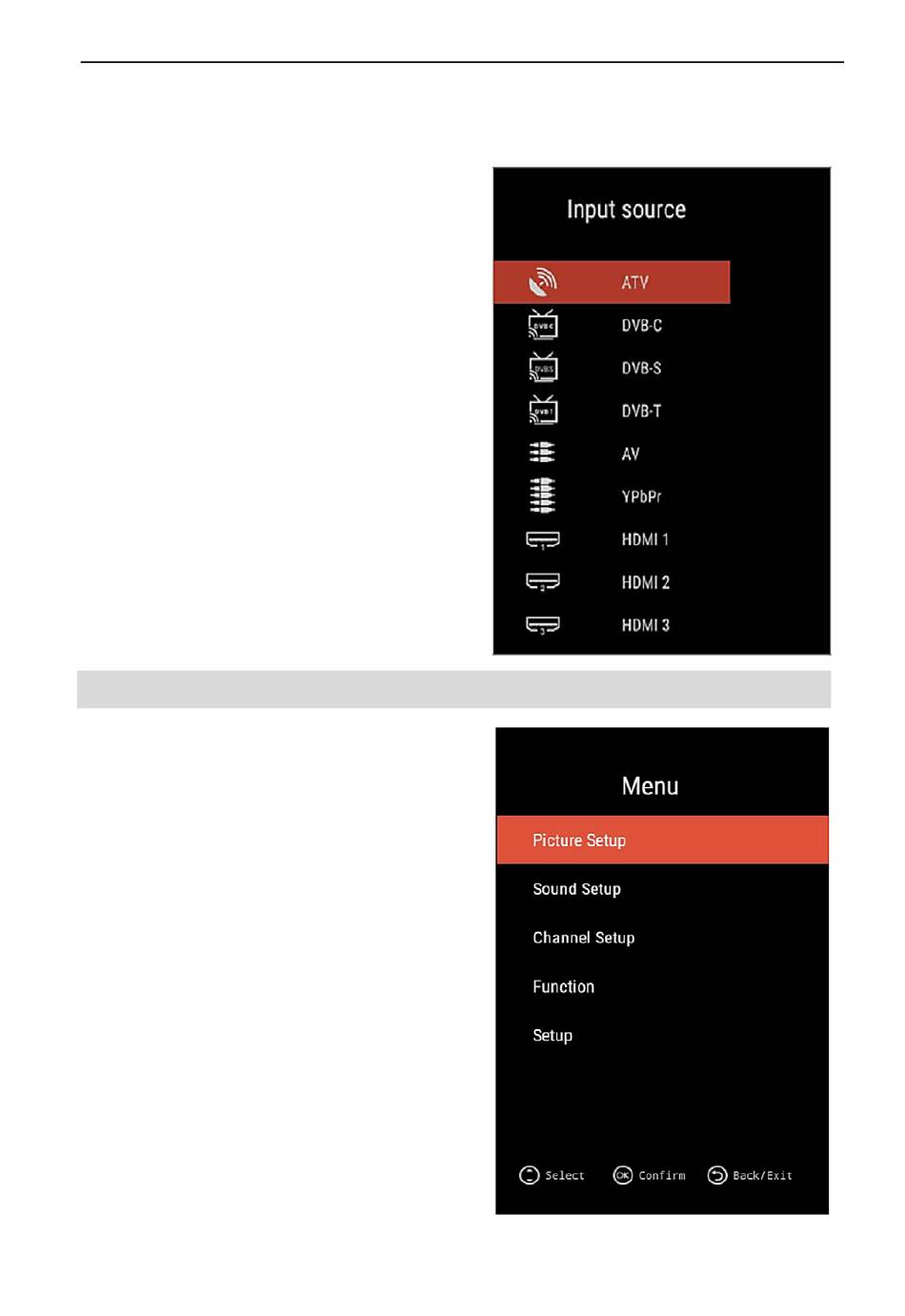 Input source

ATV
DVB-C
DVB-S
DVB-T
AV
YPbPr
HDMI 1
HDMI 2
HDMI 3

Menu

Picture Setup
Sound Setup
Channel Setup
Function
Setup

Select
OK Confirm
Back/Exit